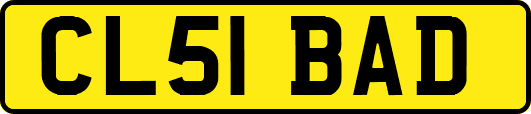 CL51 BAD